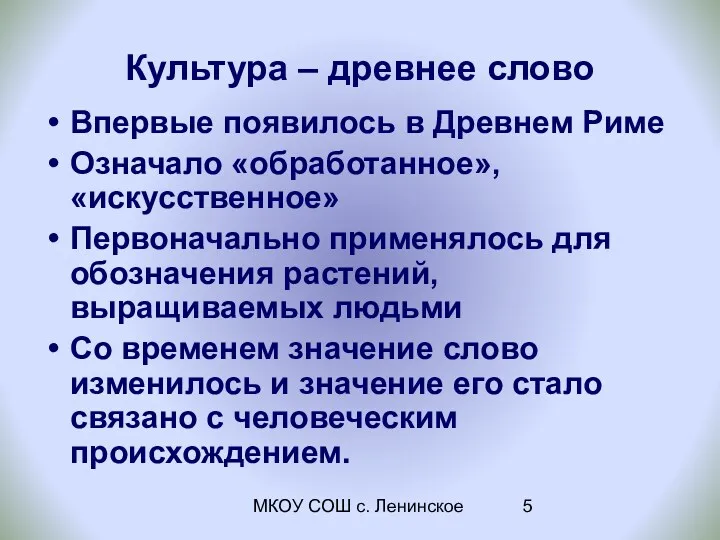 Культура – древнее слово

• Впервые появилось в Древнем Риме
• Означало «обработанное», «искусственное»
• Первоначально применялось для обозначения растений, выращиваемых людьми
• Со временем значение слово изменилось и значение его стало связано с человеческим происхождением.

МКОУ СОШ с. Ленинское 5